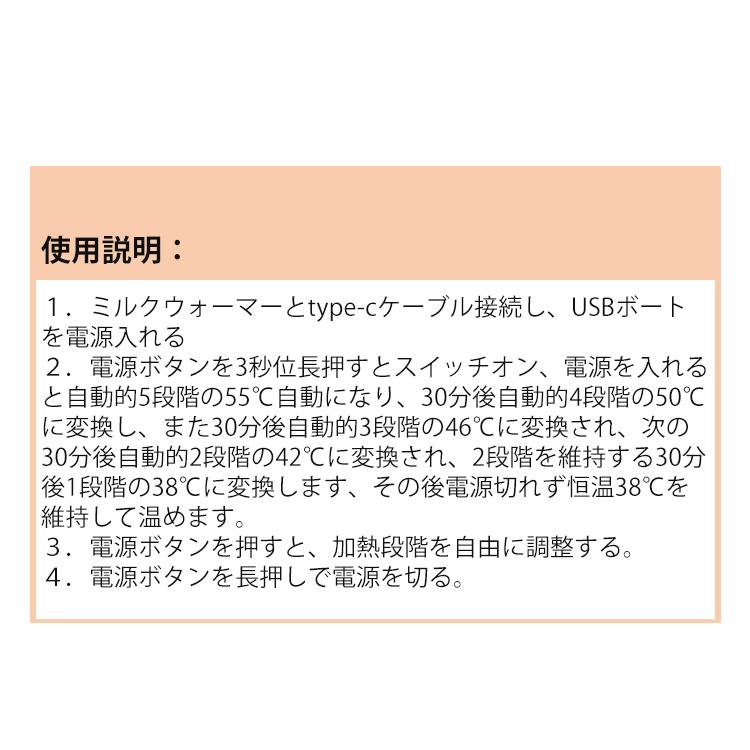 使用説明：

１．ミルクウォーマーとtype-cケーブル接続し、USBボートを電源入れる
２．電源ボタンを3秒位長押すとスイッチオン、電源を入れると自動的5段階の55℃自動になり、30分後自動的4段階の50℃に変換し、また30分後自動的3段階の46℃に変換され、次の30分後自動的2段階の42℃に変換され、2段階を維持する30分後1段階の38℃に変換します、その後電源切れず恒温38℃を維持して温めます。
３．電源ボタンを押すと、加熱段階を自由に調整する。
４．電源ボタンを長押しで電源を切る。